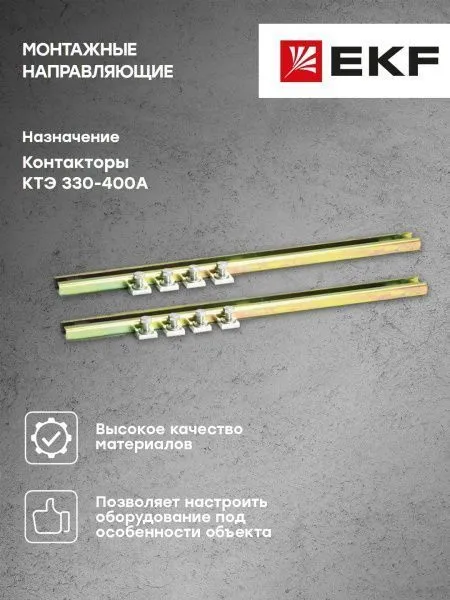 МОНТАЖНЫЕ
НАПРАВЛЯЮЩИЕ

EKF

Назначение

Контакторы
КТЭ 330-400А

Высокое качество материалов

Позволяет настроить оборудование под особенности объекта